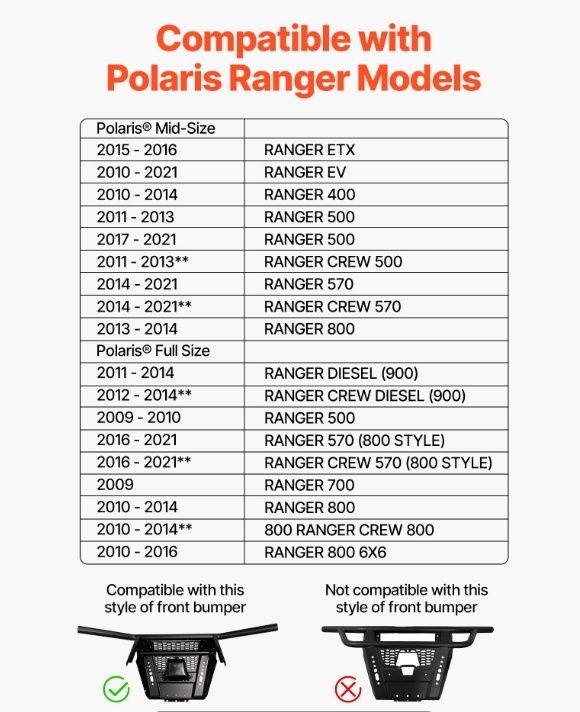 Compatible with Polaris Ranger Models

| Polaris® Mid-Size | |
|---|---|
| 2015 - 2016 | RANGER ETX |
| 2010 - 2021 | RANGER EV |
| 2010 - 2014 | RANGER 400 |
| 2011 - 2013 | RANGER 500 |
| 2017 - 2021 | RANGER 500 |
| 2011 - 2013** | RANGER CREW 500 |
| 2014 - 2021 | RANGER 570 |
| 2014 - 2021** | RANGER CREW 570 |
| 2013 - 2014 | RANGER 800 |
| Polaris® Full Size | |
| 2011 - 2014 | RANGER DIESEL (900) |
| 2012 - 2014** | RANGER CREW DIESEL (900) |
| 2009 - 2010 | RANGER 500 |
| 2016 - 2021 | RANGER 570 (800 STYLE) |
| 2016 - 2021** | RANGER CREW 570 (800 STYLE) |
| 2009 | RANGER 700 |
| 2010 - 2014 | RANGER 800 |
| 2010 - 2014** | 800 RANGER CREW 800 |
| 2010 - 2016 | RANGER 800 6X6 |

Compatible with this style of front bumper

Not compatible with this style of front bumper